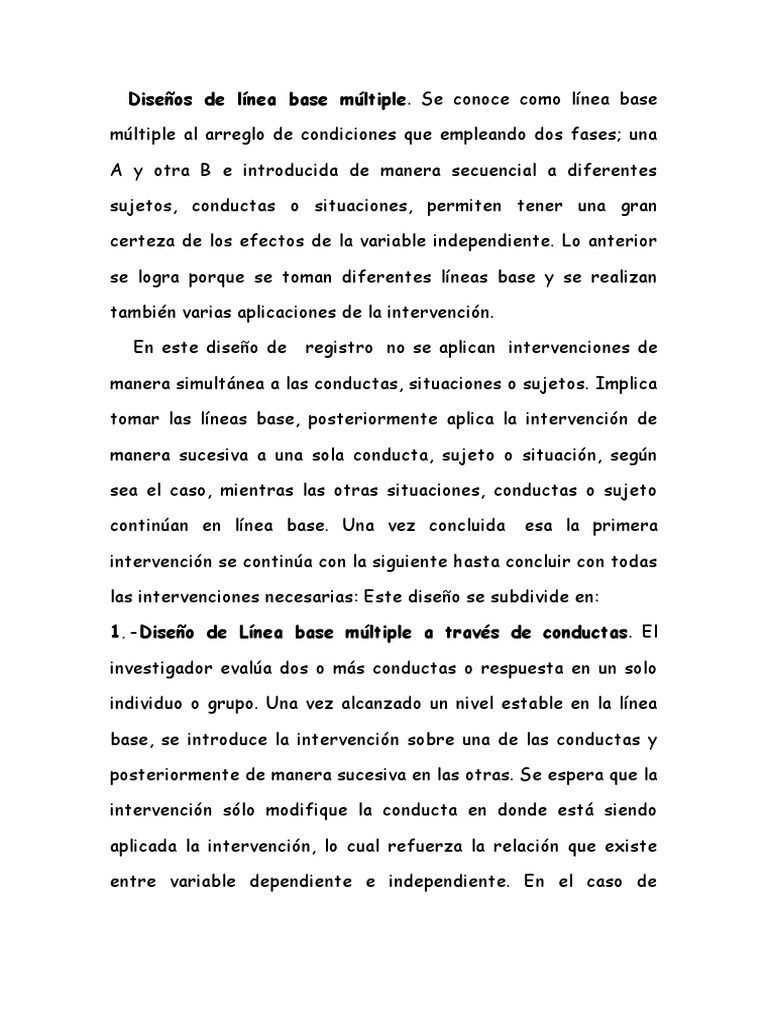 Diseños de línea base múltiple. Se conoce como línea base múltiple al arreglo de condiciones que empleando dos fases; una A y otra B e introducida de manera secuencial a diferentes sujetos, conductas o situaciones, permiten tener una gran certeza de los efectos de la variable independiente. Lo anterior se logra porque se toman diferentes líneas base y se realizan también varias aplicaciones de la intervención.

En este diseño de registro no se aplican intervenciones de manera simultánea a las conductas, situaciones o sujetos. Implica tomar las líneas base, posteriormente aplica la intervención de manera sucesiva a una sola conducta, sujeto o situación, según sea el caso, mientras las otras situaciones, conductas o sujeto continúan en línea base. Una vez concluida esa la primera intervención se continúa con la siguiente hasta concluir con todas las intervenciones necesarias: Este diseño se subdivide en:

1.-Diseño de Línea base múltiple a través de conductas. El investigador evalúa dos o más conductas o respuesta en un solo individuo o grupo. Una vez alcanzado un nivel estable en la línea base, se introduce la intervención sobre una de las conductas y posteriormente de manera sucesiva en las otras. Se espera que la intervención sólo modifique la conducta en donde está siendo aplicada la intervención, lo cual refuerza la relación que existe entre variable dependiente e independiente. En el caso de